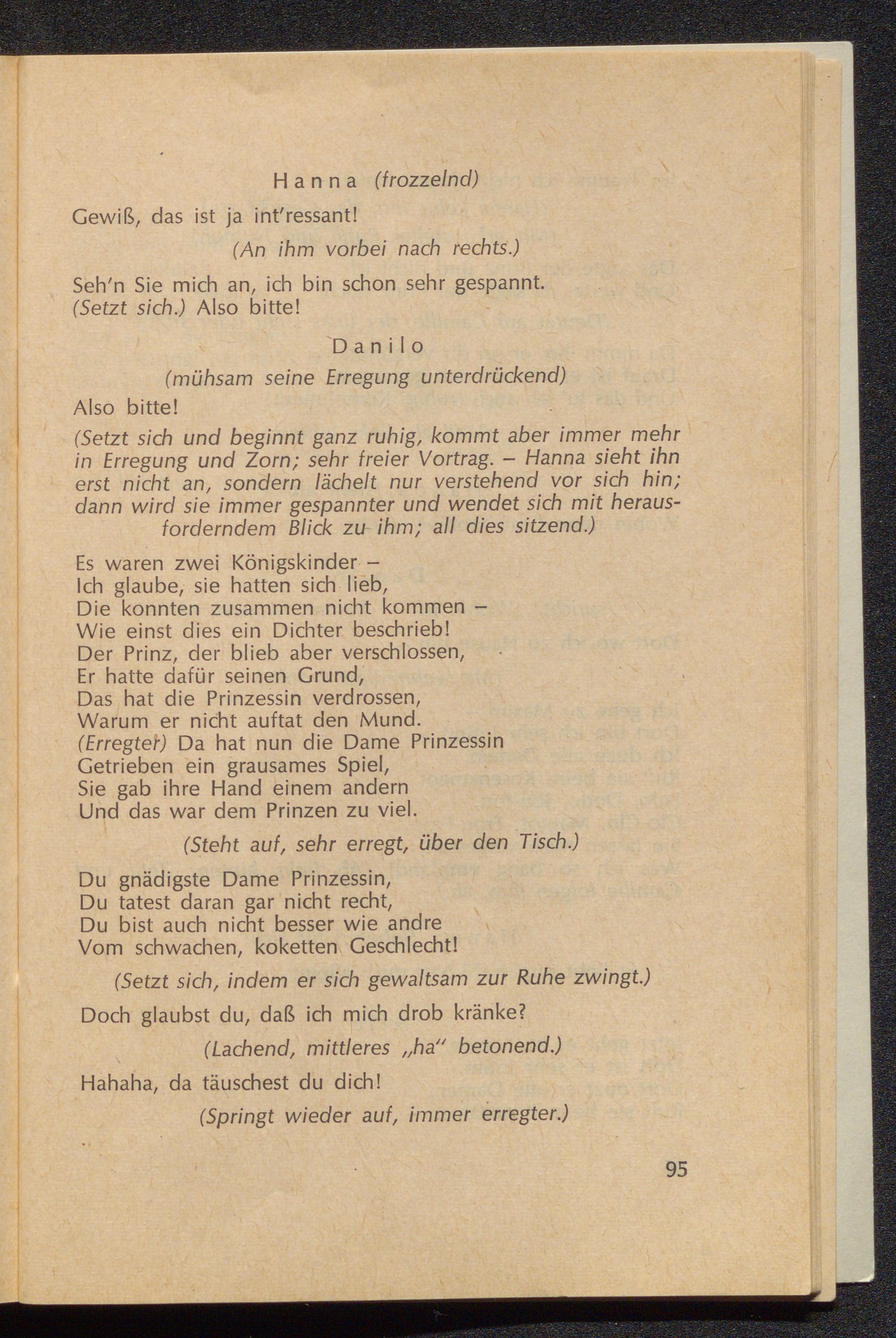 Hanna (frozzelnd)

Gewiß, das ist ja int'ressant!

(An ihm vorbei nach rechts.)

Seh'n Sie mich an, ich bin schon sehr gespannt. (Setzt sich.) Also bitte!

Danilo

(mühsam seine Erregung unterdrückend)

Also bitte!

(Setzt sich und beginnt ganz ruhig, kommt aber immer mehr in Erregung und Zorn; sehr freier Vortrag. – Hanna sieht ihn erst nicht an, sondern lächelt nur verstehend vor sich hin; dann wird sie immer gespannter und wendet sich mit herausforderndem Blick zu ihm; all dies sitzend.)

Es waren zwei Königskinder –
Ich glaube, sie hatten sich lieb,
Die konnten zusammen nicht kommen –
Wie einst dies ein Dichter beschrieb!
Der Prinz, der blieb aber verschlossen,
Er hatte dafür seinen Grund,
Das hat die Prinzessin verdrossen,
Warum er nicht auftat den Mund.
(Erregter) Da hat nun die Dame Prinzessin
Getrieben ein grausames Spiel,
Sie gab ihre Hand einem andern
Und das war dem Prinzen zu viel.

(Steht auf, sehr erregt, über den Tisch.)

Du gnädigste Dame Prinzessin,
Du tatest daran gar nicht recht,
Du bist auch nicht besser wie andre
Vom schwachen, koketten Geschlecht!

(Setzt sich, indem er sich gewaltsam zur Ruhe zwingt.)

Doch glaubst du, daß ich mich drob kränke?

(Lachend, mittleres „ha" betonend.)

Hahaha, da täuschest du dich!

(Springt wieder auf, immer erregter.)

95